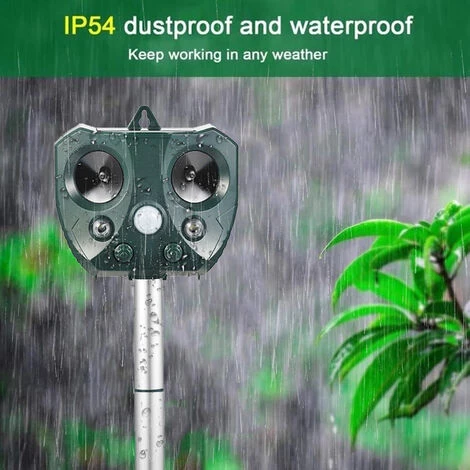 IP54 dustproof and waterproof

Keep working in any weather